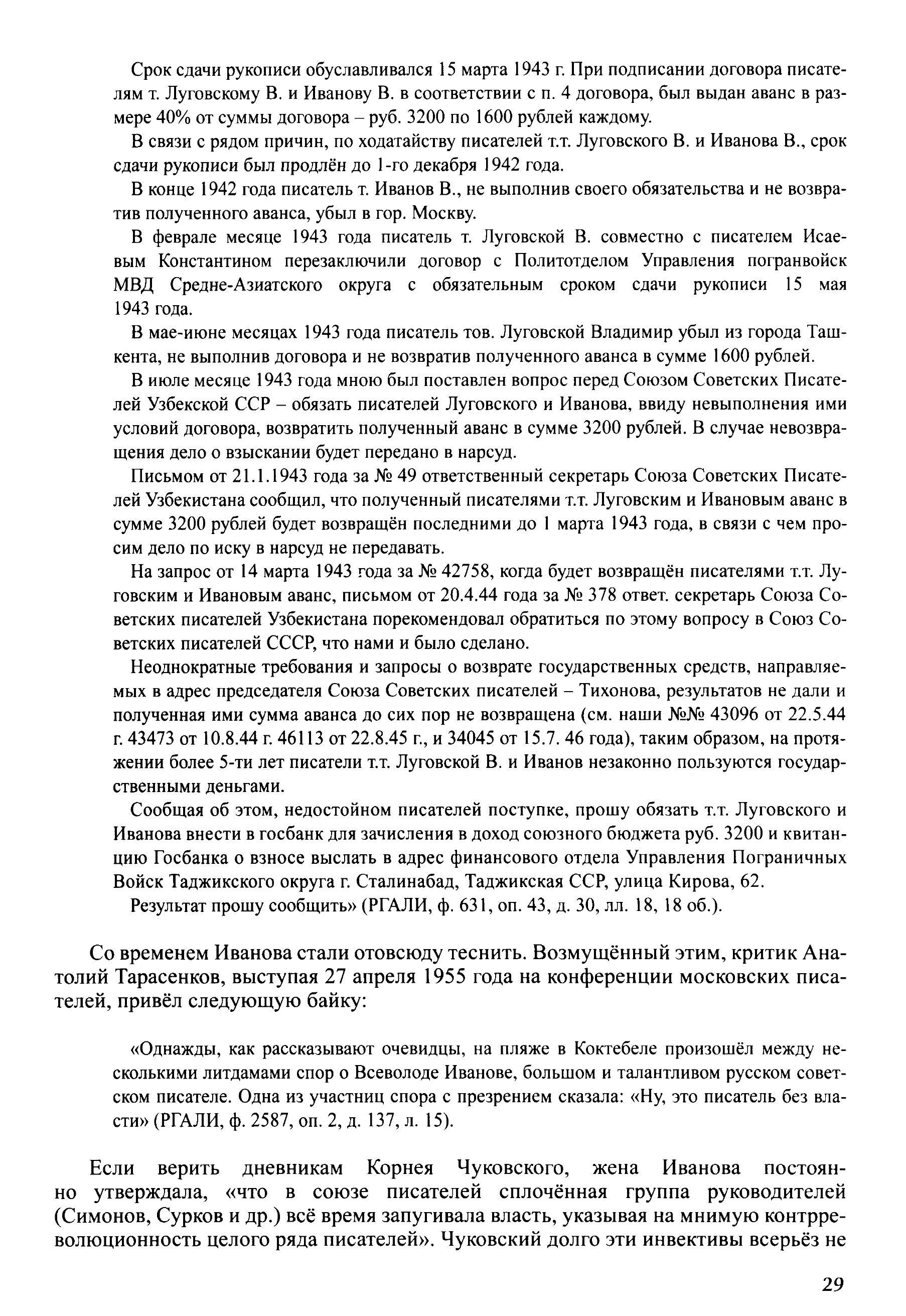 Срок сдачи рукописи обуславливался 15 марта 1943 г. При подписании договора писателям т. Луговскому В. и Иванову В. в соответствии с п. 4 договора, был выдан аванс в размере 40% от суммы договора – руб. 3200 по 1600 рублей каждому.

В связи с рядом причин, по ходатайству писателей т.т. Луговского В. и Иванова В., срок сдачи рукописи был продлён до 1-го декабря 1942 года.

В конце 1942 года писатель т. Иванов В., не выполнив своего обязательства и не возвратив полученного аванса, убыл в гор. Москву.

В феврале месяце 1943 года писатель т. Луговской В. совместно с писателем Исаевым Константином перезаключили договор с Политотделом Управления погранвойск МВД Средне-Азиатского округа с обязательным сроком сдачи рукописи 15 мая 1943 года.

В мае-июне месяцах 1943 года писатель тов. Луговской Владимир убыл из города Ташкента, не выполнив договора и не возвратив полученного аванса в сумме 1600 рублей.

В июле месяце 1943 года мною был поставлен вопрос перед Союзом Советских Писателей Узбекской ССР – обязать писателей Луговского и Иванова, ввиду невыполнения ими условий договора, возвратить полученный аванс в сумме 3200 рублей. В случае невозвращения дело о взыскании будет передано в нарсуд.

Письмом от 21.1.1943 года за № 49 ответственный секретарь Союза Советских Писателей Узбекистана сообщил, что полученный писателями т.т. Луговским и Ивановым аванс в сумме 3200 рублей будет возвращён последними до 1 марта 1943 года, в связи с чем просим дело по иску в нарсуд не передавать.

На запрос от 14 марта 1943 года за № 42758, когда будет возвращён писателями т.т. Луговским и Ивановым аванс, письмом от 20.4.44 года за № 378 ответ. секретарь Союза Советских писателей Узбекистана порекомендовал обратиться по этому вопросу в Союз Советских писателей СССР, что нами и было сделано.

Неоднократные требования и запросы о возврате государственных средств, направляемых в адрес председателя Союза Советских писателей – Тихонова, результатов не дали и полученная ими сумма аванса до сих пор не возвращена (см. наши №№ 43096 от 22.5.44 г. 43473 от 10.8.44 г. 46113 от 22.8.45 г., и 34045 от 15.7. 46 года), таким образом, на протяжении более 5-ти лет писатели т.т. Луговской В. и Иванов незаконно пользуются государственными деньгами.

Сообщая об этом, недостойном писателей поступке, прошу обязать т.т. Луговского и Иванова внести в госбанк для зачисления в доход союзного бюджета руб. 3200 и квитанцию Госбанка о взносе выслать в адрес финансового отдела Управления Пограничных Войск Таджикского округа г. Сталинабад, Таджикская ССР, улица Кирова, 62.

Результат прошу сообщить» (РГАЛИ, ф. 631, оп. 43, д. 30, лл. 18, 18 об.).

Со временем Иванова стали отовсюду теснить. Возмущённый этим, критик Анатолий Тарасенков, выступая 27 апреля 1955 года на конференции московских писателей, привёл следующую байку:

«Однажды, как рассказывают очевидцы, на пляже в Коктебеле произошёл между несколькими литдамами спор о Всеволоде Иванове, большом и талантливом русском советском писателе. Одна из участниц спора с презрением сказала: «Ну, это писатель без власти» (РГАЛИ, ф. 2587, оп. 2, д. 137, л. 15).

Если верить дневникам Корнея Чуковского, жена Иванова постоянно утверждала, «что в союзе писателей сплочённая группа руководителей (Симонов, Сурков и др.) всё время запугивала власть, указывая на мнимую контрреволюционность целого ряда писателей». Чуковский долго эти инвективы всерьёз не

29